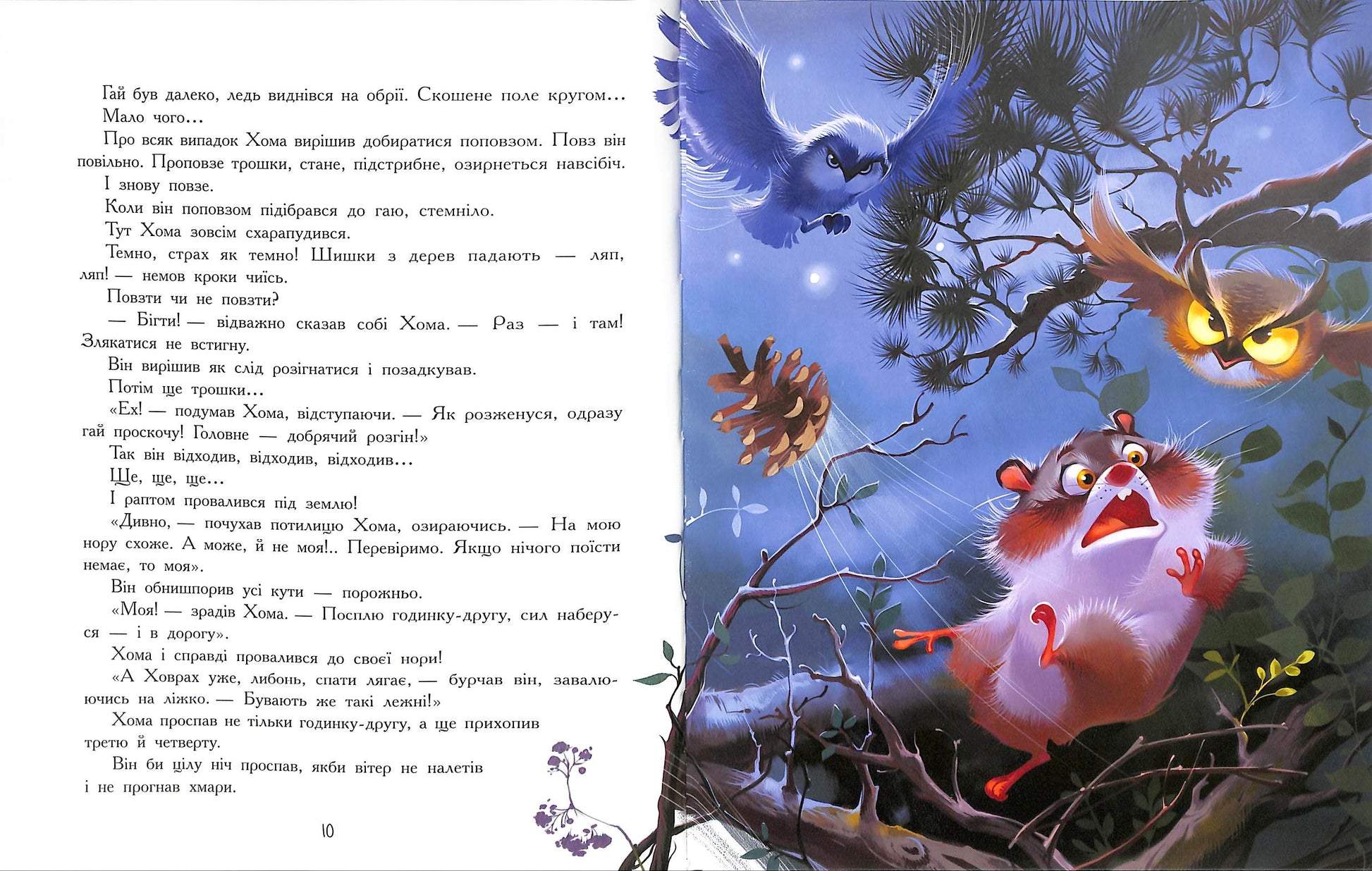 Гай був далеко, ледь виднівся на обрії. Скошене поле кругом...
Мало чого...
Про всяк випадок Хома вирішив добиратися поповзом. Повз він повільно. Проповзе трошки, стане, підстрибне, озирнеться навсібіч.
І знову повзе.
Коли він поповзом підібрався до гаю, стемніло.
Тут Хома зовсім схарапудився.
Темно, страх як темно! Шишки з дерев падають — ляп, ляп! — немов кроки чиїсь.
Повзти чи не повзти?
— Бігти! — відважно сказав собі Хома. — Раз — і там! Злякатися не встигну.
Він вирішив як слід розігнатися і позадкував.
Потім ще трошки...
«Ех! — подумав Хома, відступаючи. — Як розженуся, одразу гай проскочу! Головне — добрячий розгін!»
Так він відходив, відходив, відходив...
Ще, ще, ще...
І раптом провалився під землю!
«Дивно, — почухав потилицю Хома, озираючись. — На мою нору схоже. А може, й не моя!.. Перевіримо. Якщо нічого поїсти немає, то моя».
Він обнишпорив усі кути — порожньо.
«Моя! — зрадів Хома. — Посплю годинку-другу, сил наберуся — і в дорогу».
Хома і справді провалився до своєї нори!
«А Ховрах уже, либонь, спати лягає, — бурчав він, завалюючись на ліжко. — Бувають же такі лежні!»
Хома проспав не тільки годинку-другу, а ще прихопив третю й четверту.
Він би цілу ніч проспав, якби вітер не налетів і не прогнав хмари.

10